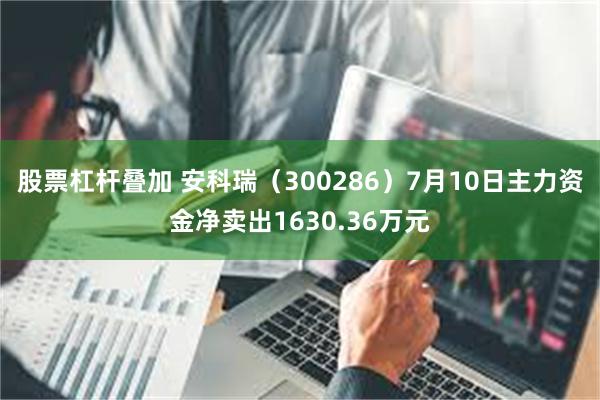 股票杠杆叠加 安科瑞（300286）7月10日主力资金净卖出1630.36万元